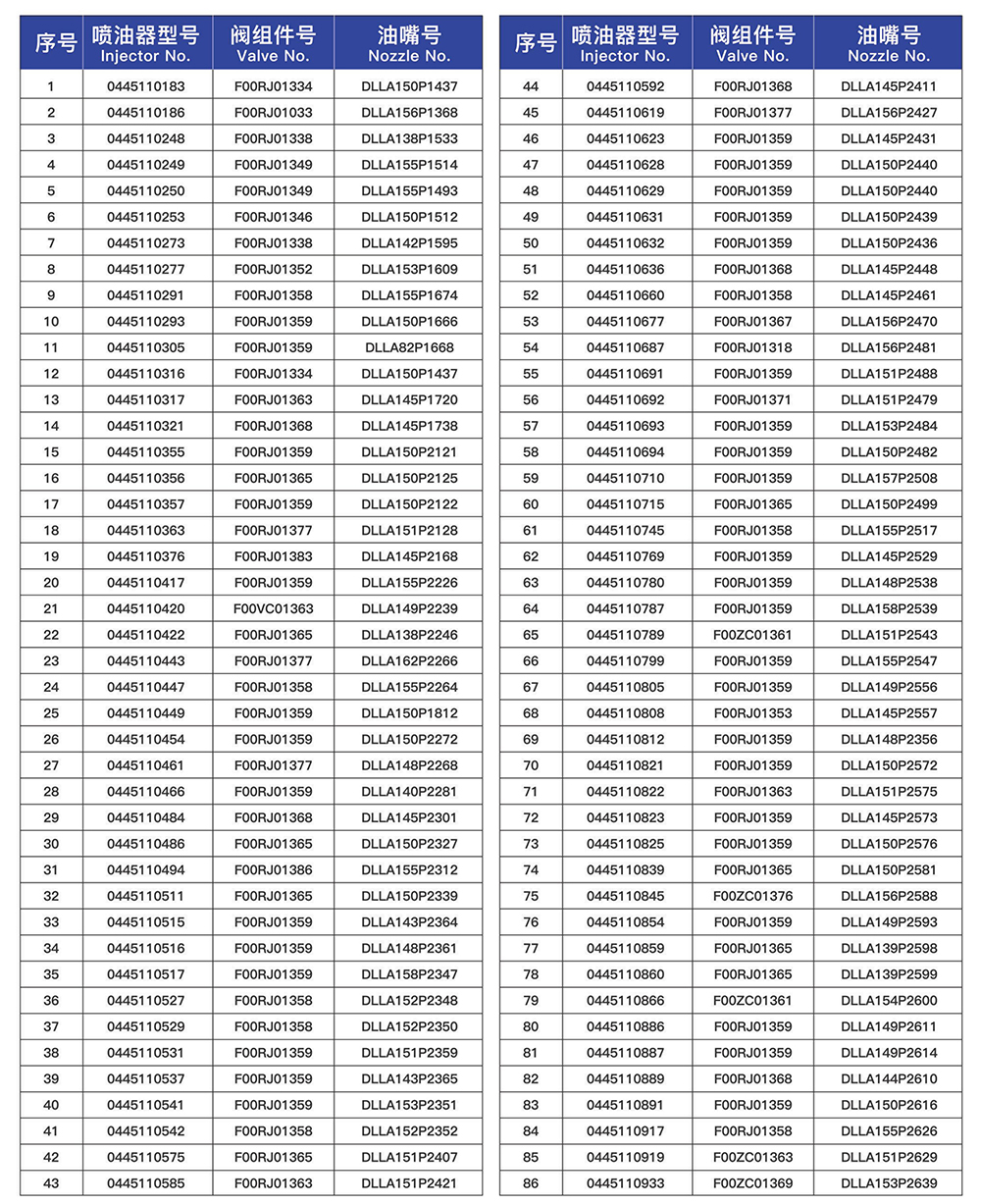 | 序号 | 喷油器型号 Injector No. | 阀组件号 Valve No. | 油嘴号 Nozzle No. |
|---|---|---|---|
| 1 | 0445110183 | F00RJ01334 | DLLA150P1437 |
| 2 | 0445110186 | F00RJ01033 | DLLA156P1368 |
| 3 | 0445110248 | F00RJ01338 | DLLA138P1533 |
| 4 | 0445110249 | F00RJ01349 | DLLA155P1514 |
| 5 | 0445110250 | F00RJ01349 | DLLA155P1493 |
| 6 | 0445110253 | F00RJ01346 | DLLA150P1512 |
| 7 | 0445110273 | F00RJ01338 | DLLA142P1595 |
| 8 | 0445110277 | F00RJ01352 | DLLA153P1609 |
| 9 | 0445110291 | F00RJ01358 | DLLA155P1674 |
| 10 | 0445110293 | F00RJ01359 | DLLA150P1666 |
| 11 | 0445110305 | F00RJ01359 | DLLA82P1668 |
| 12 | 0445110316 | F00RJ01334 | DLLA150P1437 |
| 13 | 0445110317 | F00RJ01363 | DLLA145P1720 |
| 14 | 0445110321 | F00RJ01368 | DLLA145P1738 |
| 15 | 0445110355 | F00RJ01359 | DLLA150P2121 |
| 16 | 0445110356 | F00RJ01365 | DLLA150P2125 |
| 17 | 0445110357 | F00RJ01359 | DLLA150P2122 |
| 18 | 0445110363 | F00RJ01377 | DLLA151P2128 |
| 19 | 0445110376 | F00RJ01383 | DLLA145P2168 |
| 20 | 0445110417 | F00RJ01359 | DLLA155P2226 |
| 21 | 0445110420 | F00VC01363 | DLLA149P2239 |
| 22 | 0445110422 | F00RJ01365 | DLLA138P2246 |
| 23 | 0445110443 | F00RJ01377 | DLLA162P2266 |
| 24 | 0445110447 | F00RJ01358 | DLLA155P2264 |
| 25 | 0445110449 | F00RJ01359 | DLLA150P1812 |
| 26 | 0445110454 | F00RJ01359 | DLLA150P2272 |
| 27 | 0445110461 | F00RJ01377 | DLLA148P2268 |
| 28 | 0445110466 | F00RJ01359 | DLLA140P2281 |
| 29 | 0445110484 | F00RJ01368 | DLLA145P2301 |
| 30 | 0445110486 | F00RJ01365 | DLLA150P2327 |
| 31 | 0445110494 | F00RJ01386 | DLLA155P2312 |
| 32 | 0445110511 | F00RJ01365 | DLLA150P2339 |
| 33 | 0445110515 | F00RJ01359 | DLLA143P2364 |
| 34 | 0445110516 | F00RJ01359 | DLLA148P2361 |
| 35 | 0445110517 | F00RJ01359 | DLLA158P2347 |
| 36 | 0445110527 | F00RJ01358 | DLLA152P2348 |
| 37 | 0445110529 | F00RJ01358 | DLLA152P2350 |
| 38 | 0445110531 | F00RJ01359 | DLLA151P2359 |
| 39 | 0445110537 | F00RJ01359 | DLLA143P2365 |
| 40 | 0445110541 | F00RJ01359 | DLLA153P2351 |
| 41 | 0445110542 | F00RJ01358 | DLLA152P2352 |
| 42 | 0445110575 | F00RJ01365 | DLLA151P2407 |
| 43 | 0445110585 | F00RJ01363 | DLLA151P2421 |

| 序号 | 喷油器型号 Injector No. | 阀组件号 Valve No. | 油嘴号 Nozzle No. |
|---|---|---|---|
| 44 | 0445110592 | F00RJ01368 | DLLA145P2411 |
| 45 | 0445110619 | F00RJ01377 | DLLA156P2427 |
| 46 | 0445110623 | F00RJ01359 | DLLA145P2431 |
| 47 | 0445110628 | F00RJ01359 | DLLA150P2440 |
| 48 | 0445110629 | F00RJ01359 | DLLA150P2440 |
| 49 | 0445110631 | F00RJ01359 | DLLA150P2439 |
| 50 | 0445110632 | F00RJ01359 | DLLA150P2436 |
| 51 | 0445110636 | F00RJ01368 | DLLA145P2448 |
| 52 | 0445110660 | F00RJ01358 | DLLA145P2461 |
| 53 | 0445110677 | F00RJ01367 | DLLA156P2470 |
| 54 | 0445110687 | F00RJ01318 | DLLA156P2481 |
| 55 | 0445110691 | F00RJ01359 | DLLA151P2488 |
| 56 | 0445110692 | F00RJ01371 | DLLA151P2479 |
| 57 | 0445110693 | F00RJ01359 | DLLA153P2484 |
| 58 | 0445110694 | F00RJ01359 | DLLA150P2482 |
| 59 | 0445110710 | F00RJ01359 | DLLA157P2508 |
| 60 | 0445110715 | F00RJ01365 | DLLA150P2499 |
| 61 | 0445110745 | F00RJ01358 | DLLA155P2517 |
| 62 | 0445110769 | F00RJ01359 | DLLA145P2529 |
| 63 | 0445110780 | F00RJ01359 | DLLA148P2538 |
| 64 | 0445110787 | F00RJ01359 | DLLA158P2539 |
| 65 | 0445110789 | F00ZC01361 | DLLA151P2543 |
| 66 | 0445110799 | F00RJ01359 | DLLA155P2547 |
| 67 | 0445110805 | F00RJ01359 | DLLA149P2556 |
| 68 | 0445110808 | F00RJ01353 | DLLA145P2557 |
| 69 | 0445110812 | F00RJ01359 | DLLA148P2356 |
| 70 | 0445110821 | F00RJ01359 | DLLA150P2572 |
| 71 | 0445110822 | F00RJ01363 | DLLA151P2575 |
| 72 | 0445110823 | F00RJ01359 | DLLA145P2573 |
| 73 | 0445110825 | F00RJ01359 | DLLA150P2576 |
| 74 | 0445110839 | F00RJ01365 | DLLA150P2581 |
| 75 | 0445110845 | F00ZC01376 | DLLA156P2588 |
| 76 | 0445110854 | F00RJ01359 | DLLA149P2593 |
| 77 | 0445110859 | F00RJ01365 | DLLA139P2598 |
| 78 | 0445110860 | F00RJ01365 | DLLA139P2599 |
| 79 | 0445110866 | F00ZC01361 | DLLA154P2600 |
| 80 | 0445110886 | F00RJ01359 | DLLA149P2611 |
| 81 | 0445110887 | F00RJ01359 | DLLA149P2614 |
| 82 | 0445110889 | F00RJ01368 | DLLA144P2610 |
| 83 | 0445110891 | F00RJ01359 | DLLA150P2616 |
| 84 | 0445110917 | F00RJ01358 | DLLA155P2626 |
| 85 | 0445110919 | F00ZC01363 | DLLA151P2629 |
| 86 | 0445110933 | F00ZC01369 | DLLA153P2639 |